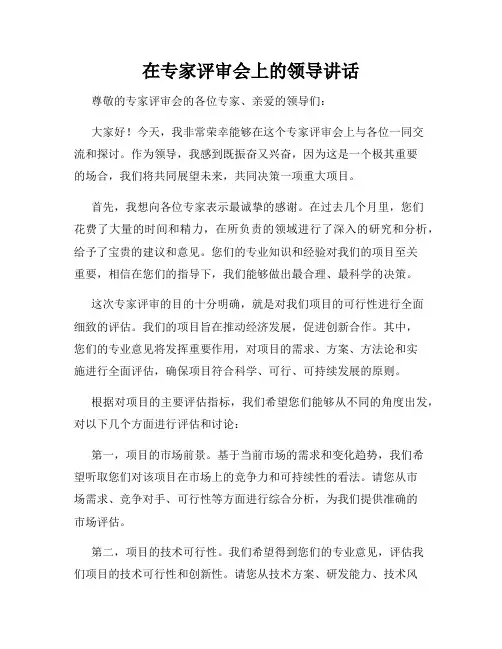 在专家评审会上的领导讲话

尊敬的专家评审会的各位专家、亲爱的领导们：

大家好！今天，我非常荣幸能够在这个专家评审会上与各位一同交流和探讨。作为领导，我感到既振奋又兴奋，因为这是一个极其重要的场合，我们将共同展望未来，共同决策一项重大项目。

首先，我想向各位专家表示最诚挚的感谢。在过去几个月里，您们花费了大量的时间和精力，在所负责的领域进行了深入的研究和分析，给予了宝贵的建议和意见。您们的专业知识和经验对我们的项目至关重要，相信在您们的指导下，我们能够做出最合理、最科学的决策。

这次专家评审的目的十分明确，就是对我们项目的可行性进行全面细致的评估。我们的项目旨在推动经济发展，促进创新合作。其中，您们的专业意见将发挥重要作用，对项目的需求、方案、方法论和实施进行全面评估，确保项目符合科学、可行、可持续发展的原则。

根据对项目的主要评估指标，我们希望您们能够从不同的角度出发，对以下几个方面进行评估和讨论：

第一，项目的市场前景。基于当前市场的需求和变化趋势，我们希望听取您们对该项目在市场上的竞争力和可持续性的看法。请您从市场需求、竞争对手、可行性等方面进行综合分析，为我们提供准确的市场评估。

第二，项目的技术可行性。我们希望得到您们的专业意见，评估我们项目的技术可行性和创新性。请您从技术方案、研发能力、技术风